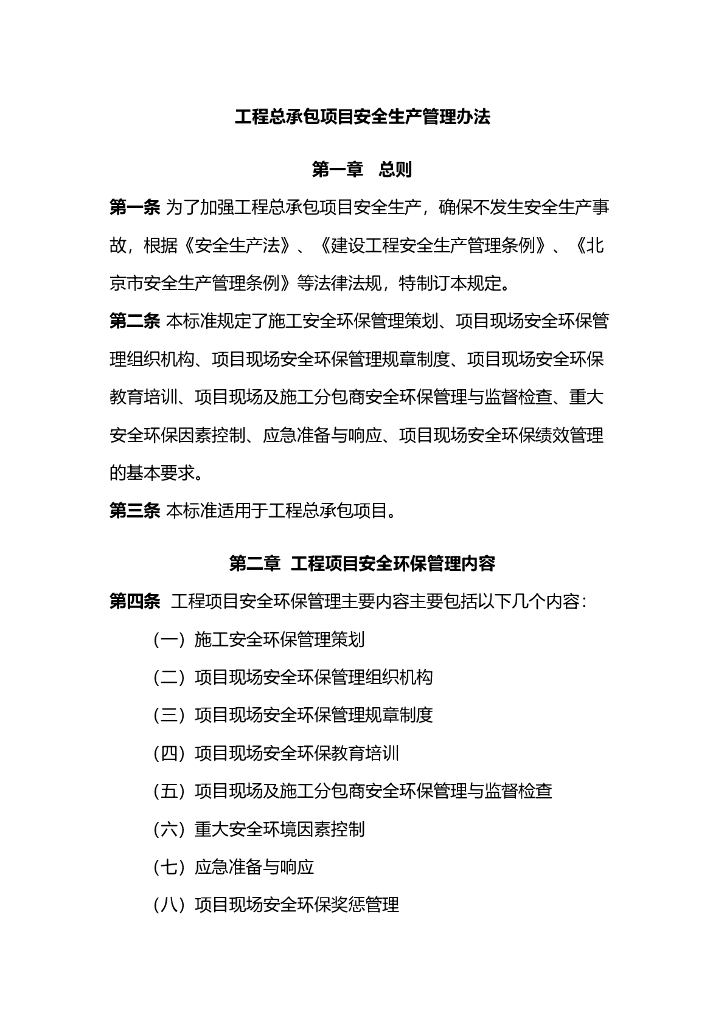 工程总承包项目安全生产管理办法

第一章　总则

第一条 为了加强工程总承包项目安全生产，确保不发生安全生产事故，根据《安全生产法》、《建设工程安全生产管理条例》、《北京市安全生产管理条例》等法律法规，特制订本规定。

第二条 本标准规定了施工安全环保管理策划、项目现场安全环保管理组织机构、项目现场安全环保管理规章制度、项目现场安全环保教育培训、项目现场及施工分包商安全环保管理与监督检查、重大安全环保因素控制、应急准备与响应、项目现场安全环保绩效管理的基本要求。

第三条 本标准适用于工程总承包项目。

第二章 工程项目安全环保管理内容

第四条 工程项目安全环保管理主要内容主要包括以下几个内容：

（一）施工安全环保管理策划

（二）项目现场安全环保管理组织机构

（三）项目现场安全环保管理规章制度

（四）项目现场安全环保教育培训

（五）项目现场及施工分包商安全环保管理与监督检查

（六）重大安全环境因素控制

（七）应急准备与响应

（八）项目现场安全环保奖惩管理